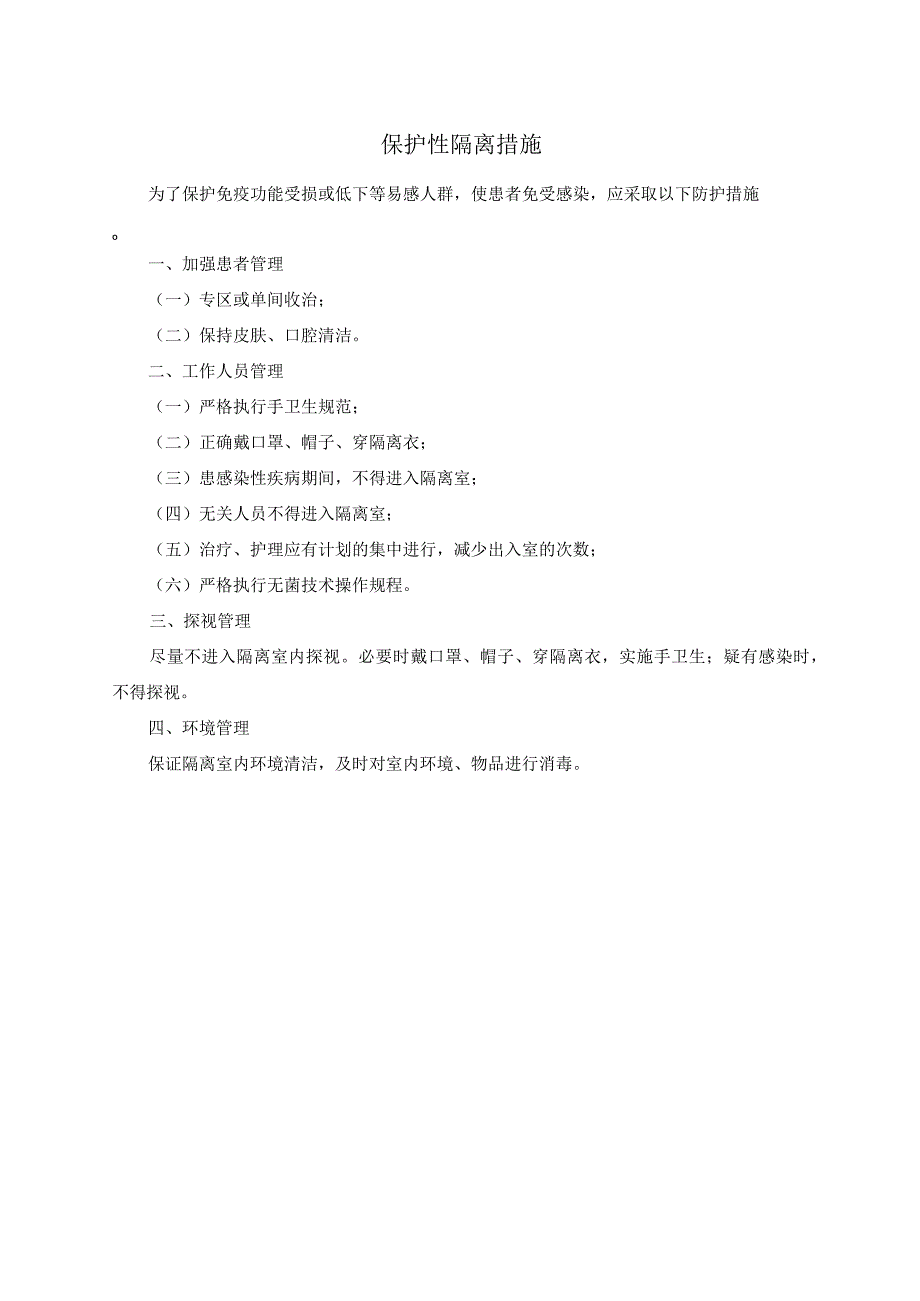 保护性隔离措施

为了保护免疫功能受损或低下等易感人群，使患者免受感染，应采取以下防护措施。

一、加强患者管理

（一）专区或单间收治；

（二）保持皮肤、口腔清洁。

二、工作人员管理

（一）严格执行手卫生规范；

（二）正确戴口罩、帽子、穿隔离衣；

（三）患感染性疾病期间，不得进入隔离室；

（四）无关人员不得进入隔离室；

（五）治疗、护理应有计划的集中进行，减少出入室的次数；

（六）严格执行无菌技术操作规程。

三、探视管理

尽量不进入隔离室内探视。必要时戴口罩、帽子、穿隔离衣，实施手卫生；疑有感染时，不得探视。

四、环境管理

保证隔离室内环境清洁，及时对室内环境、物品进行消毒。